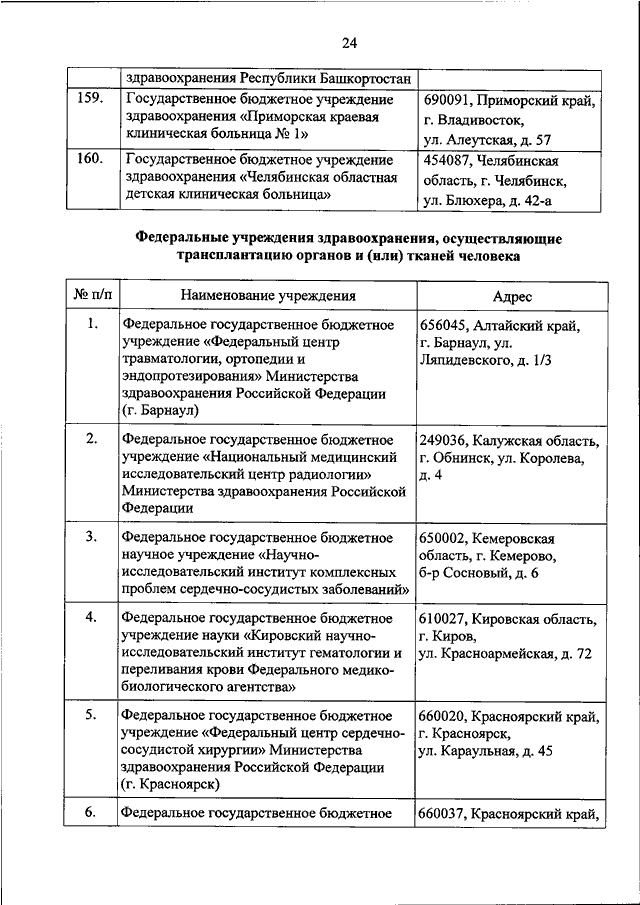 24

| | здравоохранения Республики Башкортостан | |
|---|---|---|
| 159. | Государственное бюджетное учреждение здравоохранения «Приморская краевая клиническая больница № 1» | 690091, Приморский край, г. Владивосток, ул. Алеутская, д. 57 |
| 160. | Государственное бюджетное учреждение здравоохранения «Челябинская областная детская клиническая больница» | 454087, Челябинская область, г. Челябинск, ул. Блюхера, д. 42-а |

Федеральные учреждения здравоохранения, осуществляющие трансплантацию органов и (или) тканей человека

| № п/п | Наименование учреждения | Адрес |
|---|---|---|
| 1. | Федеральное государственное бюджетное учреждение «Федеральный центр травматологии, ортопедии и эндопротезирования» Министерства здравоохранения Российской Федерации (г. Барнаул) | 656045, Алтайский край, г. Барнаул, ул. Ляпидевского, д. 1/3 |
| 2. | Федеральное государственное бюджетное учреждение «Национальный медицинский исследовательский центр радиологии» Министерства здравоохранения Российской Федерации | 249036, Калужская область, г. Обнинск, ул. Королева, д. 4 |
| 3. | Федеральное государственное бюджетное научное учреждение «Научно-исследовательский институт комплексных проблем сердечно-сосудистых заболеваний» | 650002, Кемеровская область, г. Кемерово, б-р Сосновый, д. 6 |
| 4. | Федеральное государственное бюджетное учреждение науки «Кировский научно-исследовательский институт гематологии и переливания крови Федерального медико-биологического агентства» | 610027, Кировская область, г. Киров, ул. Красноармейская, д. 72 |
| 5. | Федеральное государственное бюджетное учреждение «Федеральный центр сердечно-сосудистой хирургии» Министерства здравоохранения Российской Федерации (г. Красноярск) | 660020, Красноярский край, г. Красноярск, ул. Караульная, д. 45 |
| 6. | Федеральное государственное бюджетное | 660037, Красноярский край, |